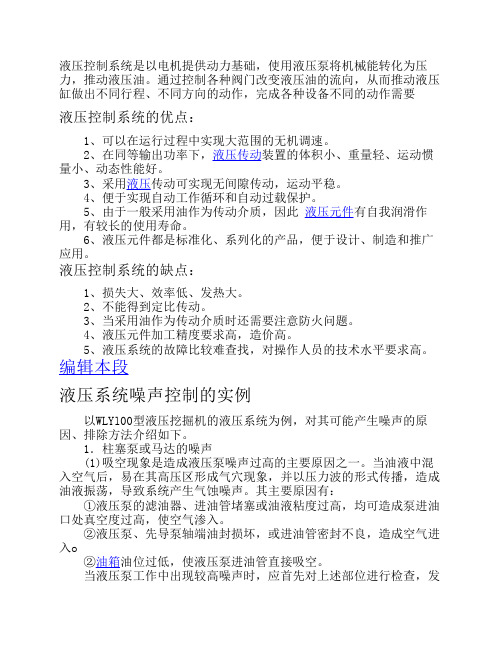 液压控制系统是以电机提供动力基础，使用液压泵将机械能转化为压力，推动液压油。通过控制各种阀门改变液压油的流向，从而推动液压缸做出不同行程、不同方向的动作，完成各种设备不同的动作需要

液压控制系统的优点：

1、可以在运行过程中实现大范围的无机调速。
2、在同等输出功率下，液压传动装置的体积小、重量轻、运动惯量小、动态性能好。
3、采用液压传动可实现无间隙传动，运动平稳。
4、便于实现自动工作循环和自动过载保护。
5、由于一般采用油作为传动介质，因此 液压元件有自我润滑作用，有较长的使用寿命。
6、液压元件都是标准化、系列化的产品，便于设计、制造和推广应用。

液压控制系统的缺点：

1、损失大、效率低、发热大。
2、不能得到定比传动。
3、当采用油作为传动介质时还需要注意防火问题。
4、液压元件加工精度要求高，造价高。
5、液压系统的故障比较难查找，对操作人员的技术水平要求高。

编辑本段

液压系统噪声控制的实例

以WLY100型液压挖掘机的液压系统为例，对其可能产生噪声的原因、排除方法介绍如下。

1. 柱塞泵或马达的噪声

(1)吸空现象是造成液压泵噪声过高的主要原因之一。当油液中混入空气后，易在其高压区形成气穴现象，并以压力波的形式传播，造成油液振荡，导致系统产生气蚀噪声。其主要原因有：

①液压泵的滤油器、进油管堵塞或油液粘度过高，均可造成泵进油口处真空度过高，使空气渗入。

②液压泵、先导泵轴端油封损坏，或进油管密封不良，造成空气进入。

②油箱油位过低，使液压泵进油管直接吸空。

当液压泵工作中出现较高噪声时，应首先对上述部位进行检查，发